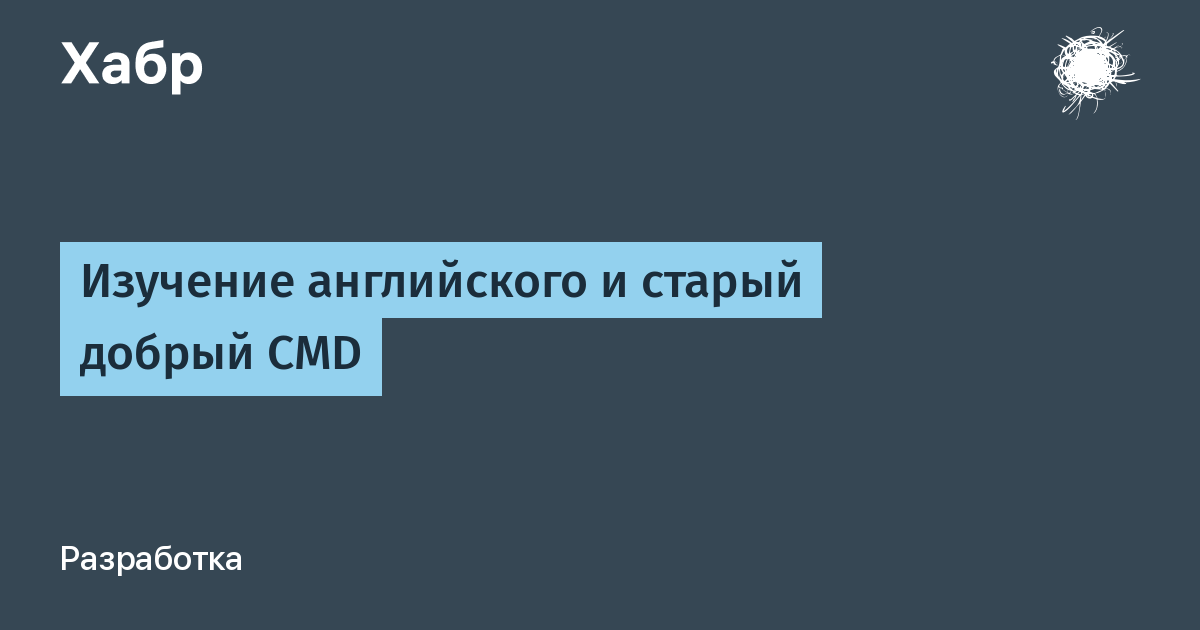 Хабр

Изучение английского и старый добрый CMD

Разработка